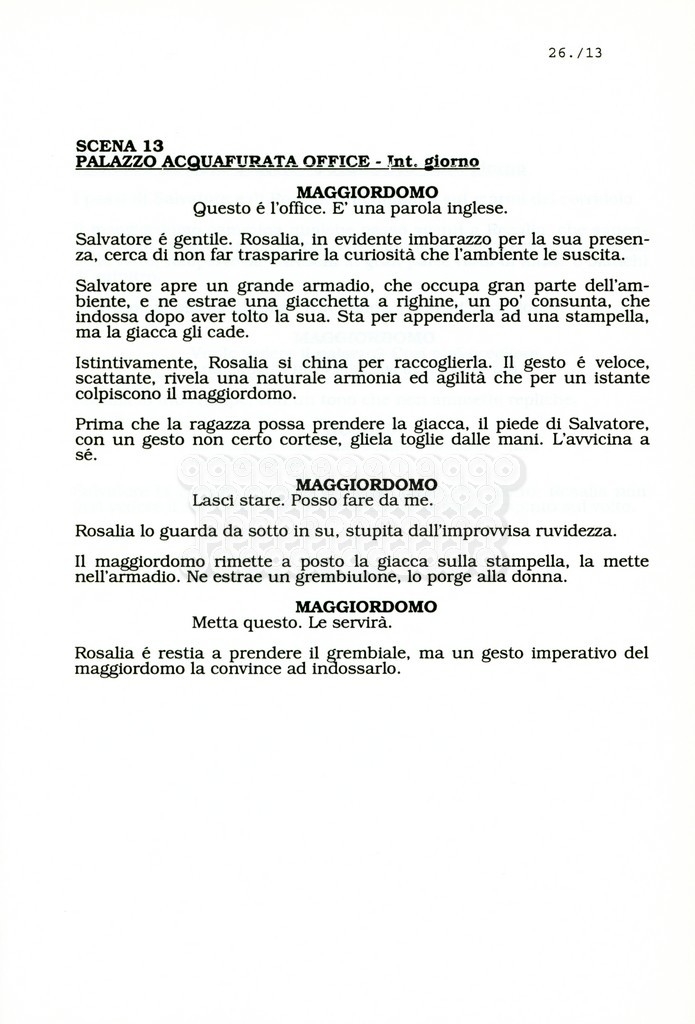 26./13

SCENA 13
PALAZZO ACQUAFURATA OFFICE - Int. giorno

MAGGIORDOMO
Questo é l'office. E' una parola inglese.

Salvatore é gentile. Rosalia, in evidente imbarazzo per la sua presenza, cerca di non far trasparire la curiosità che l'ambiente le suscita.

Salvatore apre un grande armadio, che occupa gran parte dell'ambiente, e ne estrae una giacchetta a righine, un po' consunta, che indossa dopo aver tolto la sua. Sta per appenderla ad una stampella, ma la giacca gli cade.

Istintivamente, Rosalia si china per raccoglierla. Il gesto é veloce, scattante, rivela una naturale armonia ed agilità che per un istante colpiscono il maggiordomo.

Prima che la ragazza possa prendere la giacca, il piede di Salvatore, con un gesto non certo cortese, gliela toglie dalle mani. L'avvicina a sé.

MAGGIORDOMO
Lasci stare. Posso fare da me.

Rosalia lo guarda da sotto in su, stupita dall'improvvisa ruvidezza.

Il maggiordomo rimette a posto la giacca sulla stampella, la mette nell'armadio. Ne estrae un grembiulone, lo porge alla donna.

MAGGIORDOMO
Metta questo. Le servirà.

Rosalia é restia a prendere il grembiale, ma un gesto imperativo del maggiordomo la convince ad indossarlo.